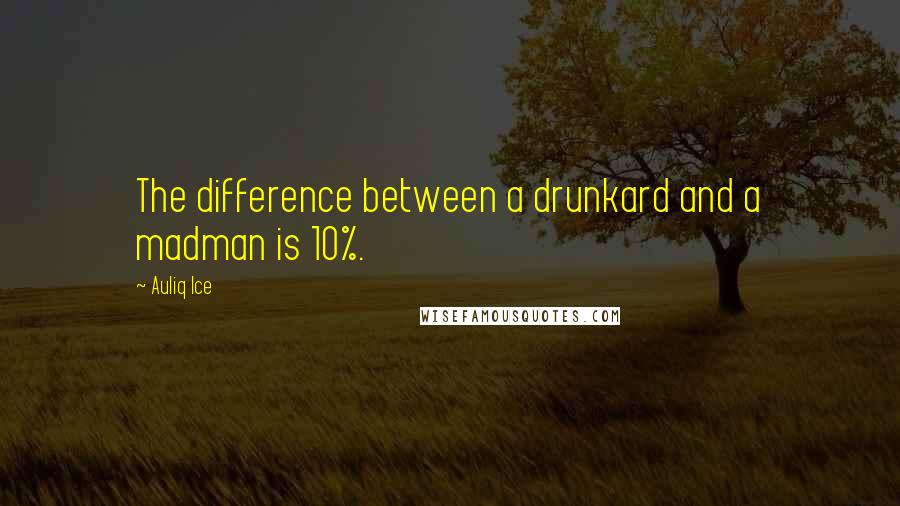 The difference between a drunkard and a madman is 10%.

~ Auliq Ice

WISEFAMOUSQUOTES.COM